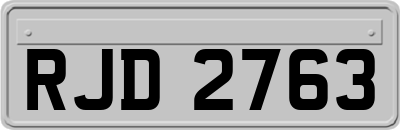 RJD 2763